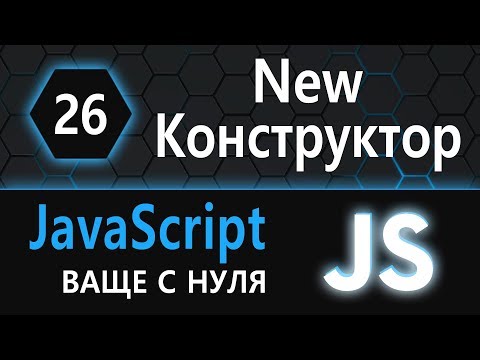 26

New
Конструктор

JavaScript
ВАЩЕ С НУЛЯ

JS